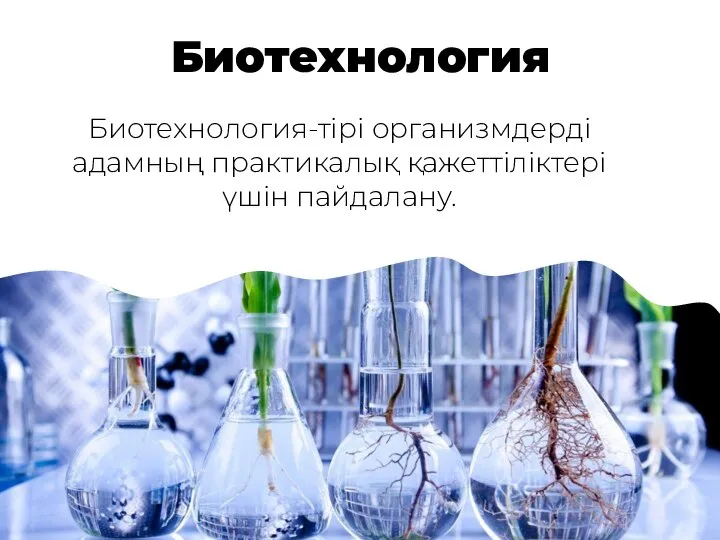 Биотехнология

Биотехнология-тірі организмдерді адамның практикалық қажеттіліктері үшін пайдалану.